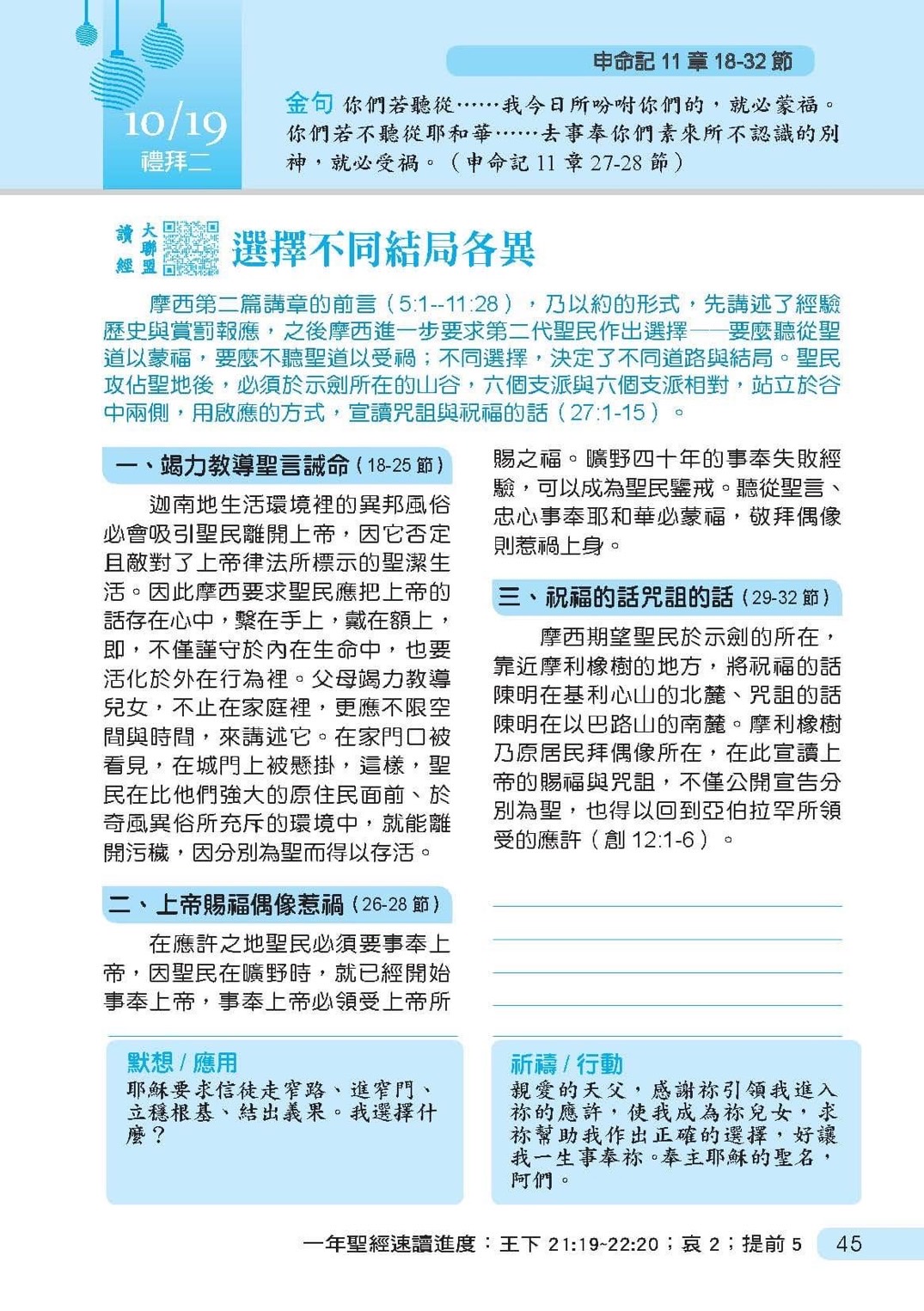 10/19
禮拜二

申命記 11 章 18-32 節

金句 你們若聽從……我今日所吩咐你們的，就必蒙福。你們若不聽從耶和華……去事奉你們素來所不認識的別神，就必受禍。（申命記 11 章 27-28 節）

讀經 大聯盟

選擇不同結局各異

摩西第二篇講章的前言（5:1--11:28），乃以約的形式，先講述了經驗歷史與賞罰報應，之後摩西進一步要求第二代聖民作出選擇——要麼聽從聖道以蒙福，要麼不聽聖道以受禍；不同選擇，決定了不同道路與結局。聖民攻佔聖地後，必須於示劍所在的山谷，六個支派與六個支派相對，站立於谷中兩側，用啟應的方式，宣讀咒詛與祝福的話（27:1-15）。

一、竭力教導聖言誡命（18-25 節）

迦南地生活環境裡的異邦風俗必會吸引聖民離開上帝，因它否定且敵對了上帝律法所標示的聖潔生活。因此摩西要求聖民應把上帝的話存在心中，繫在手上，戴在額上，即，不僅謹守於內在生命中，也要活化於外在行為裡。父母竭力教導兒女，不止在家庭裡，更應不限空間與時間，來講述它。在家門口被看見，在城門上被懸掛，這樣，聖民在比他們強大的原住民面前、於奇風異俗所充斥的環境中，就能離開污穢，因分別為聖而得以存活。

二、上帝賜福偶像惹禍（26-28 節）

在應許之地聖民必須要事奉上帝，因聖民在曠野時，就已經開始事奉上帝，事奉上帝必領受上帝所賜之福。曠野四十年的事奉失敗經驗，可以成為聖民鑒戒。聽從聖言、忠心事奉耶和華必蒙福，敬拜偶像則惹禍上身。

三、祝福的話咒詛的話（29-32 節）

摩西期望聖民於示劍的所在，靠近摩利橡樹的地方，將祝福的話陳明在基利心山的北麓、咒詛的話陳明在以巴路山的南麓。摩利橡樹乃原居民拜偶像所在，在此宣讀上帝的賜福與咒詛，不僅公開宣告分別為聖，也得以回到亞伯拉罕所領受的應許（創 12:1-6）。

默想 / 應用
耶穌要求信徒走窄路、進窄門、立穩根基、結出義果。我選擇什麼？

祈禱 / 行動
親愛的天父，感謝祢引領我進入祢的應許，使我成為祢兒女，求祢幫助我作出正確的選擇，好讓我一生事奉祢。奉主耶穌的聖名，阿們。

一年聖經速讀進度：王下 21:19~22:20；哀 2；提前 5　45